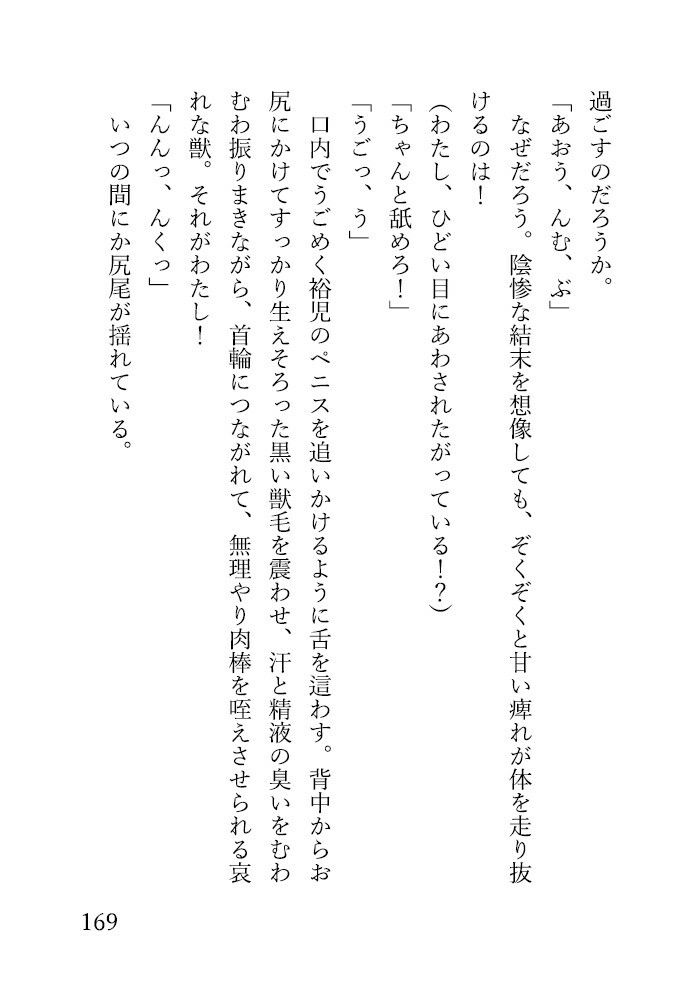 過ごすのだろうか。

「あおう、んむ、ぶ」

なぜだろう。陰惨な結末を想像しても、ぞくぞくと甘い痺れが体を走り抜けるのは！

（わたし、ひどい目にあわされたがっている！？）

「ちゃんと舐めろ！」

「うごっ、う」

口内でうごめく裕児のペニスを追いかけるように舌を這わす。背中からお尻にかけてすっかり生えそろった黒い獣毛を震わせ、汗と精液の臭いをむわむわ振りまきながら、首輪につながれて、無理やり肉棒を咥えさせられる哀れな獣。それがわたし！

「んんっ、んくっ」

いつの間にか尻尾が揺れている。

169